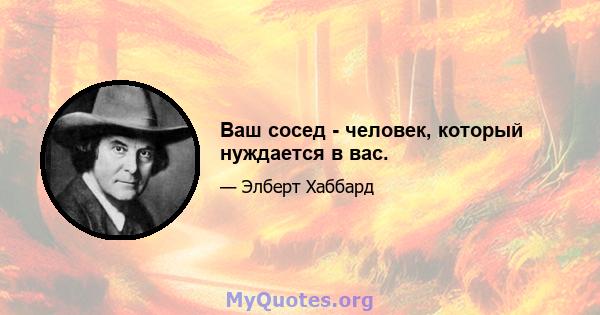 Ваш сосед - человек, который нуждается в вас.

— Элберт Хаббард

MyQuotes.org